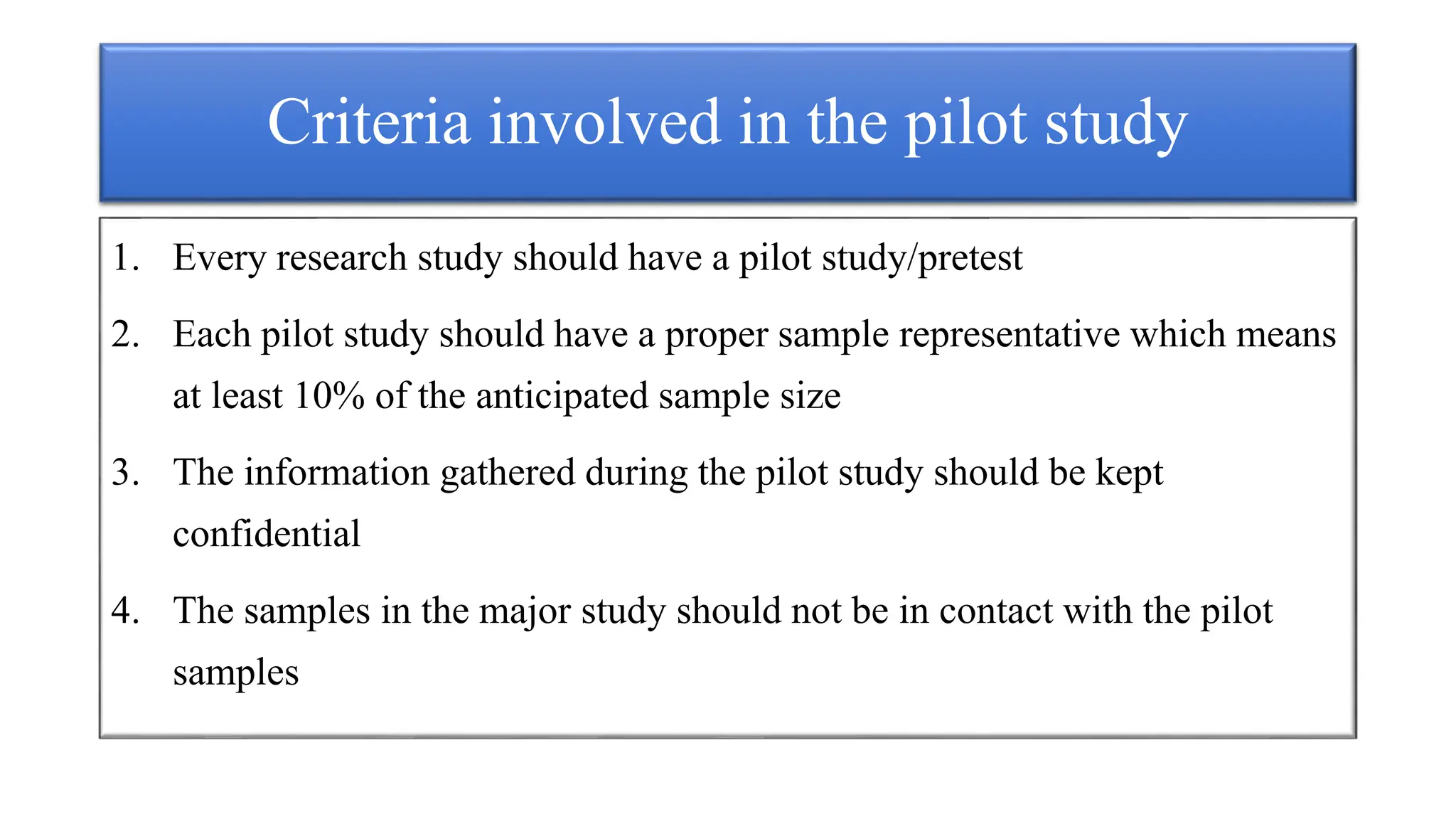 Criteria involved in the pilot study

1. Every research study should have a pilot study/pretest

2. Each pilot study should have a proper sample representative which means at least 10% of the anticipated sample size

3. The information gathered during the pilot study should be kept confidential

4. The samples in the major study should not be in contact with the pilot samples